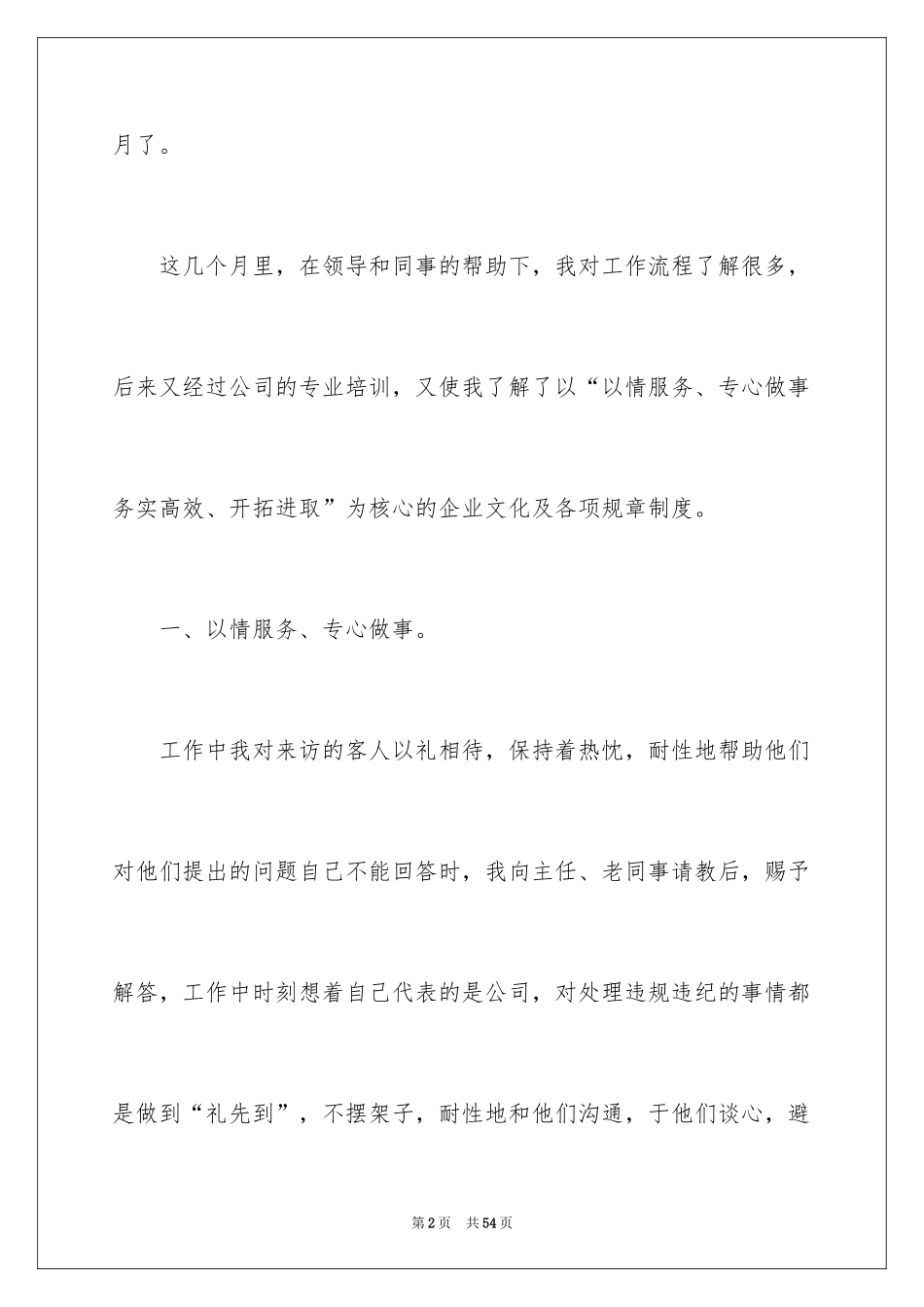 月了。

这几个月里，在领导和同事的帮助下，我对工作流程了解很多，后来又经过公司的专业培训，又使我了解了以“以情服务、专心做事务实高效、开拓进取”为核心的企业文化及各项规章制度。

一、以情服务、专心做事。

工作中我对来访的客人以礼相待，保持着热忱，耐性地帮助他们对他们提出的问题自己不能回答时，我向主任、老同事请教后，赐予解答，工作中时刻想着自己代表的是公司，对处理违规违纪的事情都是做到“礼先到”，不摆架子，耐性地和他们沟通，于他们谈心，避

第2页 共54页